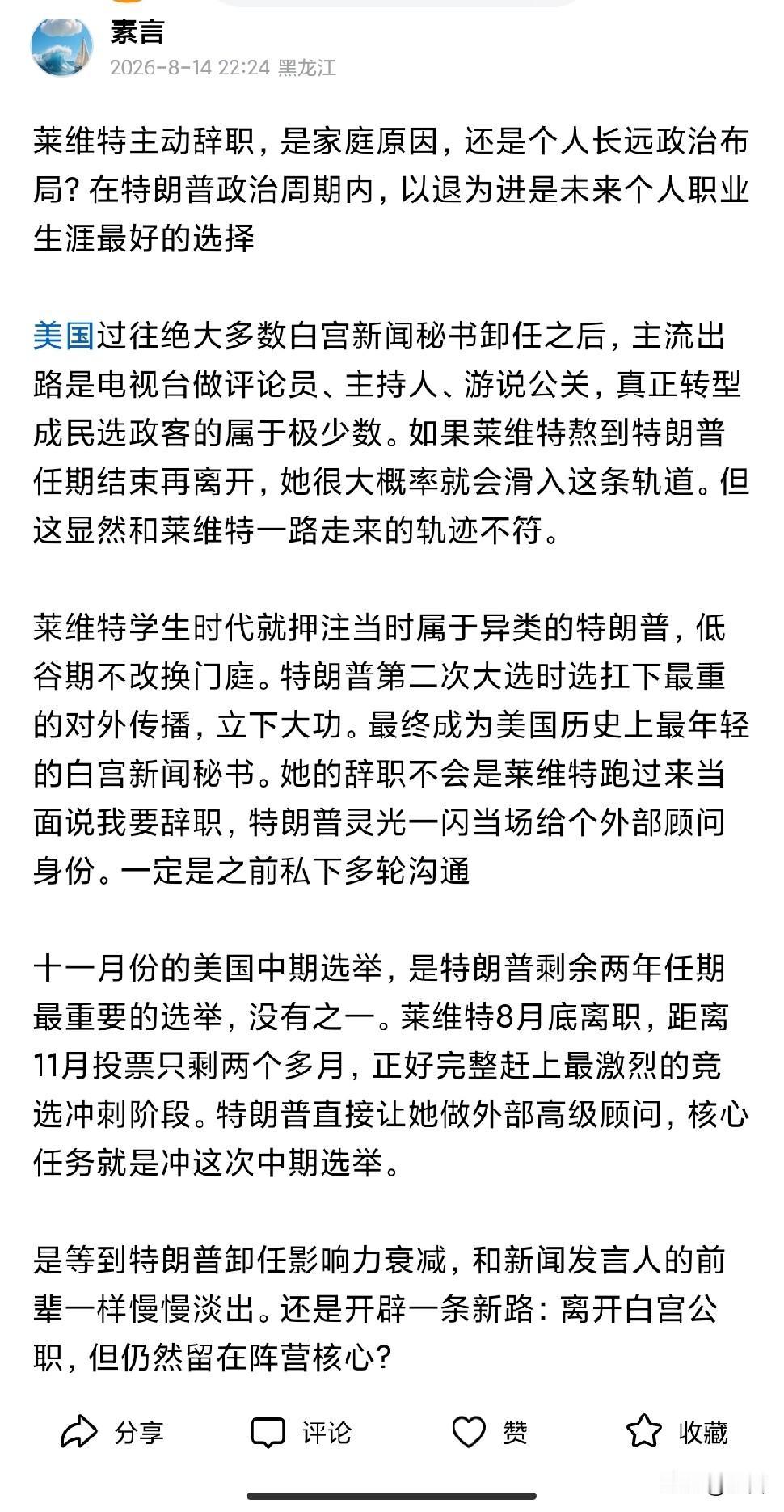 素言
2026-8-14 22:24 黑龙江

莱维特主动辞职，是家庭原因，还是个人长远政治布局？在特朗普政治周期内，以退为进是未来个人职业生涯最好的选择

美国过往绝大多数白宫新闻秘书卸任之后，主流出路是电视台做评论员、主持人、游说公关，真正转型成民选政客的属于极少数。如果莱维特熬到特朗普任期结束再离开，她很大概率就会滑入这条轨道。但这显然和莱维特一路走来的轨迹不符。

莱维特学生时代就押注当时属于异类的特朗普，低谷期不改换门庭。特朗普第二次大选时选扛下最重的对外传播，立下大功。最终成为美国历史上最年轻的白宫新闻秘书。她的辞职不会是莱维特跑过来当面说我要辞职，特朗普灵光一闪当场给个外部顾问身份。一定是之前私下多轮沟通

十一月份的美国中期选举，是特朗普剩余两年任期最重要的选举，没有之一。莱维特8月底离职，距离11月投票只剩两个多月，正好完整赶上最激烈的竞选冲刺阶段。特朗普直接让她做外部高级顾问，核心任务就是冲这次中期选举。

是等到特朗普卸任影响力衰减，和新闻发言人的前辈一样慢慢淡出。还是开辟一条新路：离开白宫公职，但仍然留在阵营核心？

分享 评论 赞 收藏